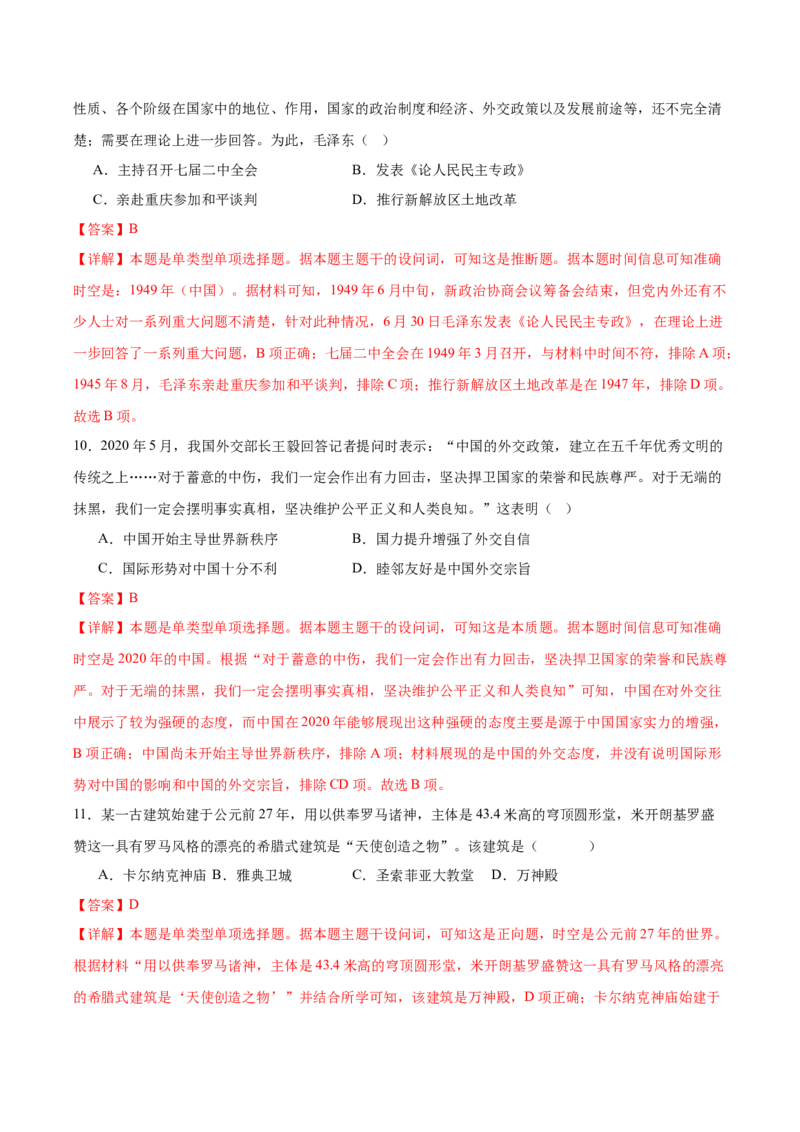 性质、各个阶级在国家中的地位、作用，国家的政治制度和经济、外交政策以及发展前途等，还不完全清楚；需要在理论上进一步回答。为此，毛泽东（ ）

A．主持召开七届二中全会　　B．发表《论人民民主专政》

C．亲赴重庆参加和平谈判　　D．推行新解放区土地改革

【答案】B

【详解】本题是单类型单项选择题。据本题主题干的设问词，可知这是推断题。据本题时间信息可知准确时空是：1949年（中国）。据材料可知，1949年6月中旬，新政治协商会议筹备会结束，但党内外还有不少人士对一系列重大问题不清楚，针对此种情况，6月30日毛泽东发表《论人民民主专政》，在理论上进一步回答了一系列重大问题，B项正确；七届二中全会在1949年3月召开，与材料中时间不符，排除A项；1945年8月，毛泽东亲赴重庆参加和平谈判，排除C项；推行新解放区土地改革是在1947年，排除D项。故选B项。

10．2020年5月，我国外交部长王毅回答记者提问时表示：“中国的外交政策，建立在五千年优秀文明的传统之上……对于蓄意的中伤，我们一定会作出有力回击，坚决捍卫国家的荣誉和民族尊严。对于无端的抹黑，我们一定会摆明事实真相，坚决维护公平正义和人类良知。”这表明（ ）

A．中国开始主导世界新秩序　　B．国力提升增强了外交自信

C．国际形势对中国十分不利　　D．睦邻友好是中国外交宗旨

【答案】B

【详解】本题是单类型单项选择题。据本题主题干的设问词，可知这是本质题。据本题时间信息可知准确时空是2020年的中国。根据“对于蓄意的中伤，我们一定会作出有力回击，坚决捍卫国家的荣誉和民族尊严。对于无端的抹黑，我们一定会摆明事实真相，坚决维护公平正义和人类良知”可知，中国在对外交往中展示了较为强硬的态度，而中国在2020年能够展现出这种强硬的态度主要是源于中国国家实力的增强，B项正确；中国尚未开始主导世界新秩序，排除A项；材料展现的是中国的外交态度，并没有说明国际形势对中国的影响和中国的外交宗旨，排除CD项。故选B项。

11．某一古建筑始建于公元前27年，用以供奉罗马诸神，主体是43.4米高的穹顶圆形堂，米开朗基罗盛赞这一具有罗马风格的漂亮的希腊式建筑是“天使创造之物”。该建筑是（ ）

A．卡尔纳克神庙 B．雅典卫城　　C．圣索菲亚大教堂　D．万神殿

【答案】D

【详解】本题是单类型单项选择题。据本题主题干设问词，可知这是正向题，时空是公元前27年的世界。根据材料“用以供奉罗马诸神，主体是43.4米高的穹顶圆形堂，米开朗基罗盛赞这一具有罗马风格的漂亮的希腊式建筑是‘天使创造之物’”并结合所学可知，该建筑是万神殿，D项正确；卡尔纳克神庙始建于